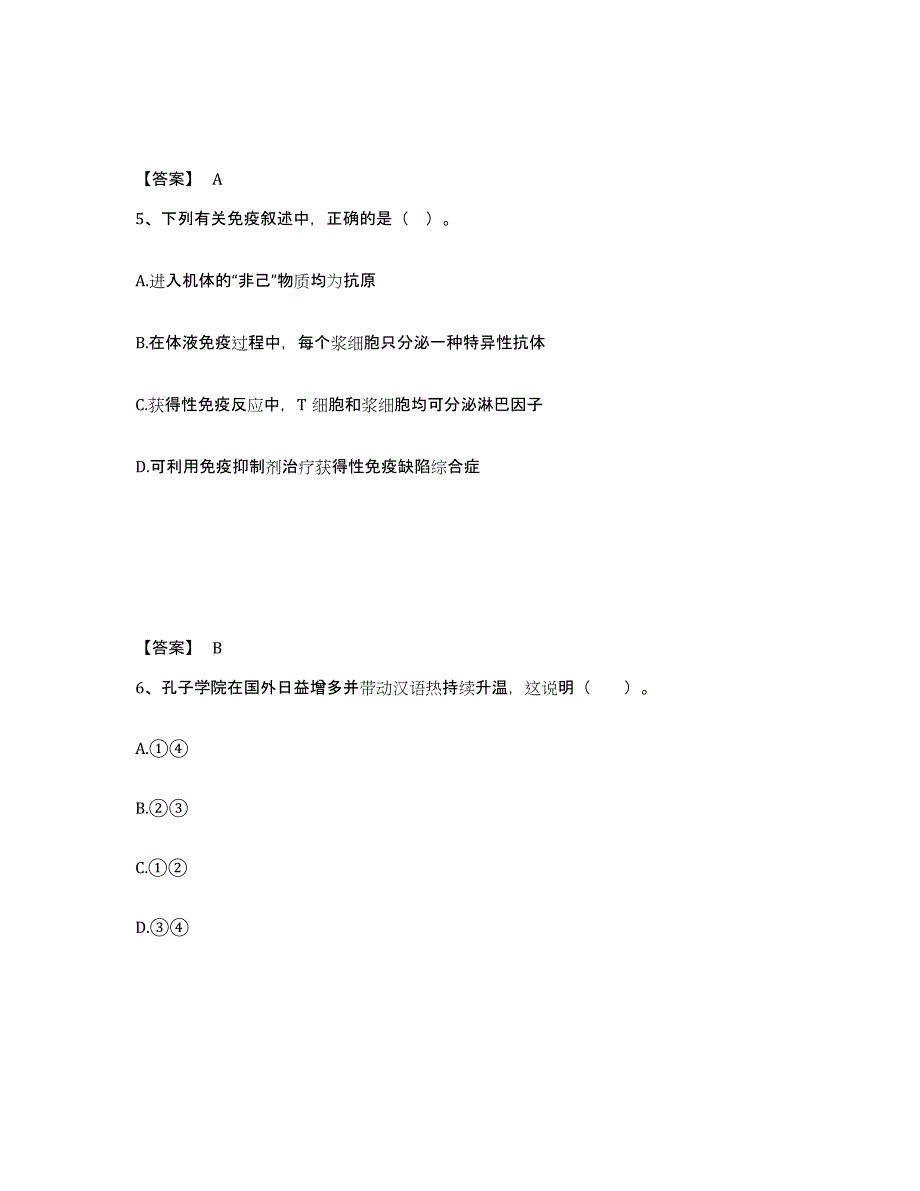 【答案】 A

5、下列有关免疫叙述中，正确的是（ ）。

A.进入机体的“非己”物质均为抗原

B.在体液免疫过程中，每个浆细胞只分泌一种特异性抗体

C.获得性免疫反应中，T 细胞和浆细胞均可分泌淋巴因子

D.可利用免疫抑制剂治疗获得性免疫缺陷综合症

【答案】 B

6、孔子学院在国外日益增多并带动汉语热持续升温，这说明（ ）。

A.①④

B.②③

C.①②

D.③④